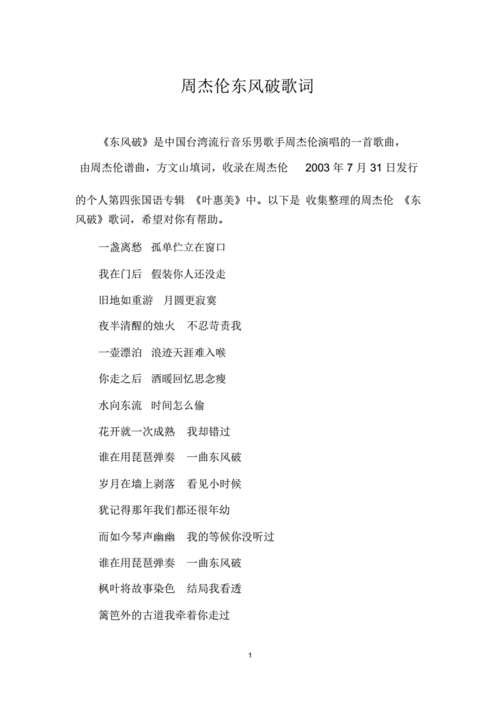 周杰伦东风破歌词

《东风破》是中国台湾流行音乐男歌手周杰伦演唱的一首歌曲，由周杰伦谱曲，方文山填词，收录在周杰伦 2003 年 7 月 31 日发行的个人第四张国语专辑 《叶惠美》中。以下是 收集整理的周杰伦 《东风破》歌词，希望对你有帮助。

一盏离愁 孤单伫立在窗口

我在门后 假装你人还没走

旧地如重游 月圆更寂寞

夜半清醒的烛火 不忍苛责我

一壶漂泊 浪迹天涯难入喉

你走之后 酒暖回忆思念瘦

水向东流 时间怎么偷

花开就一次成熟 我却错过

谁在用琵琶弹奏 一曲东风破

岁月在墙上剥落 看见小时候

犹记得那年我们都还很年幼

而如今琴声幽幽 我的等候你没听过

谁在用琵琶弹奏 一曲东风破

枫叶将故事染色 结局我看透

篱笆外的古道我牵着你走过

1